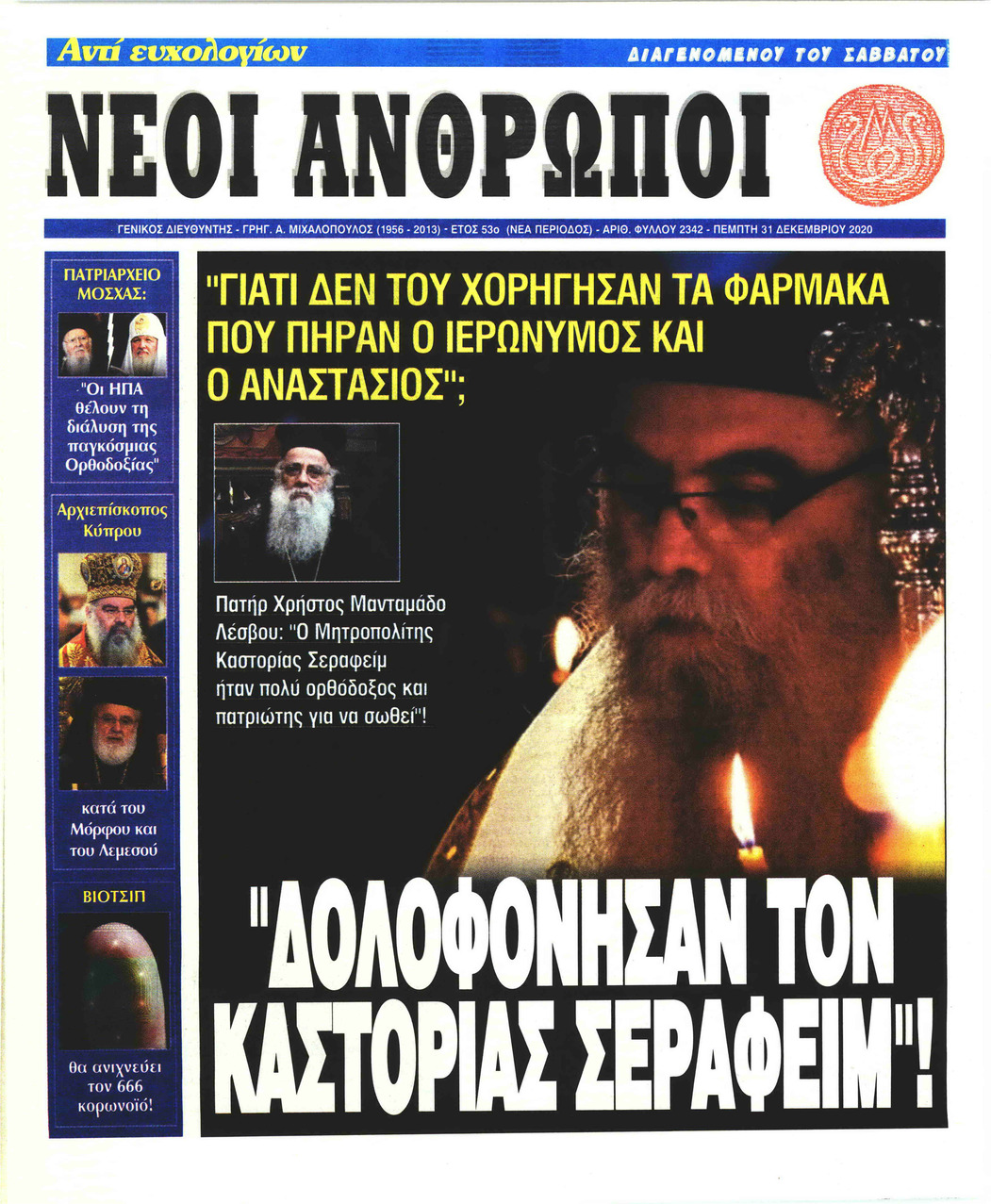 Αντί ευχολογίων

ΔΙΑΓΕΝΟΜΕΝΟΥ ΤΟΥ ΣΑΒΒΑΤΟΥ

ΝΕΟΙ ΑΝΘΡΩΠΟΙ

ΓΕΝΙΚΟΣ ΔΙΕΥΘΥΝΤΗΣ - ΓΡΗΓ. Α. ΜΙΧΑΛΟΠΟΥΛΟΣ (1956 - 2013) - ΕΤΟΣ 53ο (ΝΕΑ ΠΕΡΙΟΔΟΣ) - ΑΡΙΘ. ΦΥΛΛΟΥ 2342 - ΠΕΜΠΤΗ 31 ΔΕΚΕΜΒΡΙΟΥ 2020

ΠΑΤΡΙΑΡΧΕΙΟ ΜΟΣΧΑΣ:

"Οι ΗΠΑ θέλουν τη διάλυση της παγκόσμιας Ορθοδοξίας"

Αρχιεπίσκοπος Κύπρου

κατά του Μόρφου και του Λεμεσού

ΒΙΟΤΣΙΠ

θα ανιχνεύει τον 666 κορωνοϊό!

"ΓΙΑΤΙ ΔΕΝ ΤΟΥ ΧΟΡΗΓΗΣΑΝ ΤΑ ΦΑΡΜΑΚΑ ΠΟΥ ΠΗΡΑΝ Ο ΙΕΡΩΝΥΜΟΣ ΚΑΙ Ο ΑΝΑΣΤΑΣΙΟΣ";

Πατήρ Χρήστος Μανταμάδο Λέσβου: "Ο Μητροπολίτης Καστορίας Σεραφείμ ήταν πολύ ορθόδοξος και πατριώτης για να σωθεί"!

"ΔΟΛΟΦΟΝΗΣΑΝ ΤΟΝ ΚΑΣΤΟΡΙΑΣ ΣΕΡΑΦΕΙΜ"!